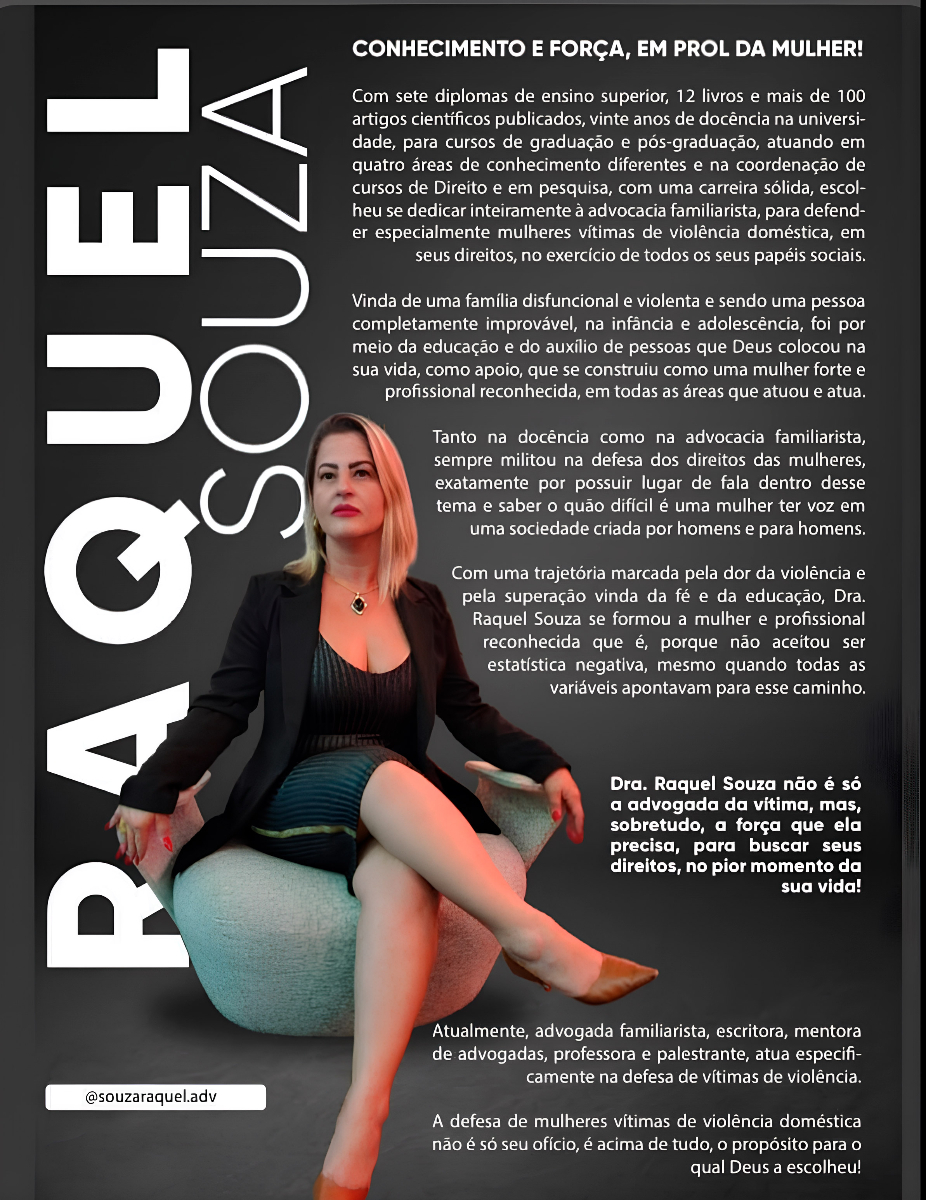 RAQUEL SOUZA

CONHECIMENTO E FORÇA, EM PROL DA MULHER!

Com sete diplomas de ensino superior, 12 livros e mais de 100 artigos científicos publicados, vinte anos de docência na universidade, para cursos de graduação e pós-graduação, atuando em quatro áreas de conhecimento diferentes e na coordenação de cursos de Direito e em pesquisa, com uma carreira sólida, escolheu se dedicar inteiramente à advocacia familiarista, para defender especialmente mulheres vítimas de violência doméstica, em seus direitos, no exercício de todos os seus papéis sociais.

Vinda de uma família disfuncional e violenta e sendo uma pessoa completamente improvável, na infância e adolescência, foi por meio da educação e do auxílio de pessoas que Deus colocou na sua vida, como apoio, que se construiu como uma mulher forte e profissional reconhecida, em todas as áreas que atuou e atua.

Tanto na docência como na advocacia familiarista, sempre militou na defesa dos direitos das mulheres, exatamente por possuir lugar de fala dentro desse tema e saber o quão difícil é uma mulher ter voz em uma sociedade criada por homens e para homens.

Com uma trajetória marcada pela dor da violência e pela superação vinda da fé e da educação, Dra. Raquel Souza se formou a mulher e profissional reconhecida que é, porque não aceitou ser estatística negativa, mesmo quando todas as variáveis apontavam para esse caminho.

Dra. Raquel Souza não é só a advogada da vítima, mas, sobretudo, a força que ela precisa, para buscar seus direitos, no pior momento da sua vida!

Atualmente, advogada familiarista, escritora, mentora de advogadas, professora e palestrante, atua especificamente na defesa de vítimas de violência.

A defesa de mulheres vítimas de violência doméstica não é só seu ofício, é acima de tudo, o propósito para o qual Deus a escolheu!

@souzaraquel.adv